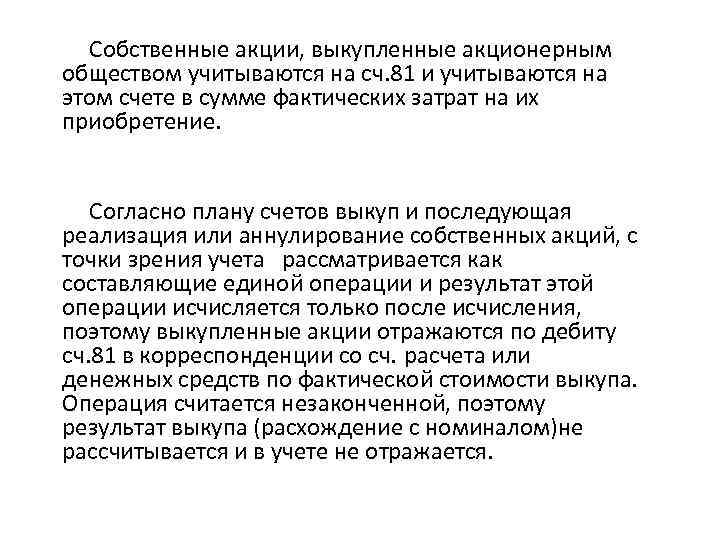 Собственные акции, выкупленные акционерным обществом учитываются на сч.81 и учитываются на этом счете в сумме фактических затрат на их приобретение.

Согласно плану счетов выкуп и последующая реализация или аннулирование собственных акций, с точки зрения учета рассматривается как составляющие единой операции и результат этой операции исчисляется только после исчисления, поэтому выкупленные акции отражаются по дебиту сч.81 в корреспонденции со сч. расчета или денежных средств по фактической стоимости выкупа. Операция считается незаконченной, поэтому результат выкупа (расхождение с номиналом)не рассчитывается и в учете не отражается.